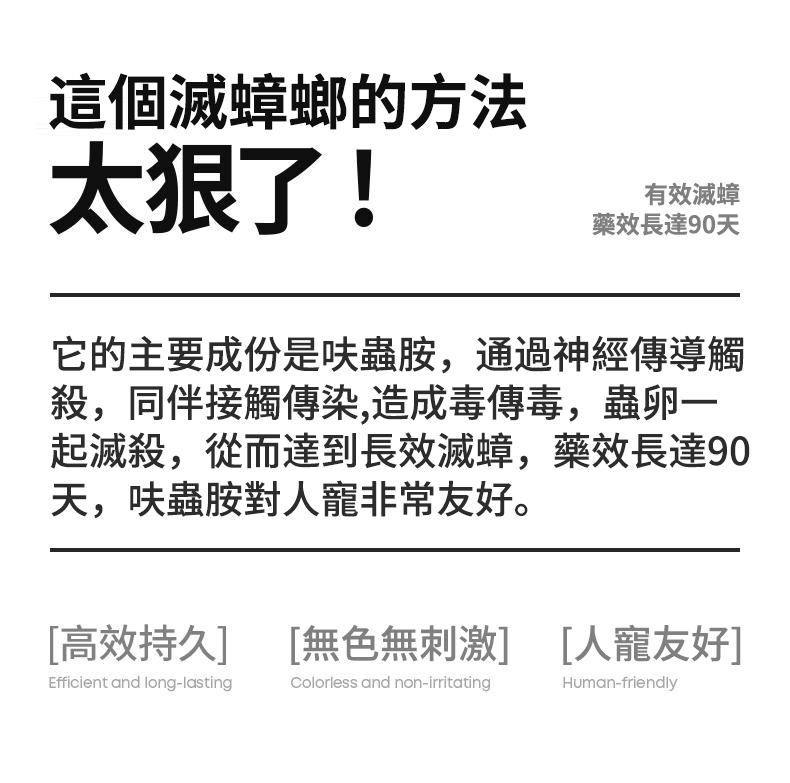 這個滅蟑螂的方法
太狠了！

有效滅蟑
藥效長達90天

它的主要成份是呋蟲胺，通過神經傳導觸殺，同伴接觸傳染,造成毒傳毒，蟲卵一起滅殺，從而達到長效滅蟑，藥效長達90天，呋蟲胺對人寵非常友好。

[高效持久]
Efficient and long-lasting

[無色無刺激]
Colorless and non-irritating

[人寵友好]
Human-friendly